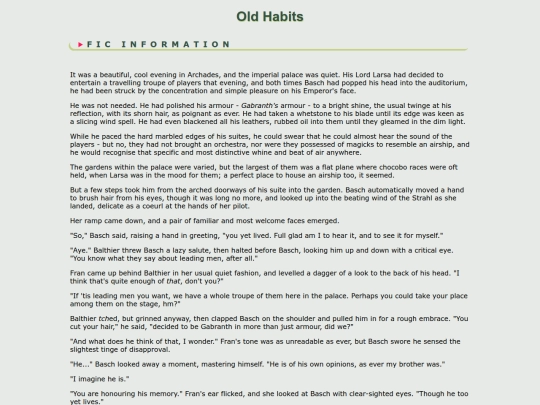 Old Habits

FIC INFORMATION

It was a beautiful, cool evening in Archades, and the imperial palace was quiet. His Lord Larsa had decided to entertain a travelling troupe of players that evening, and both times Basch had popped his head into the auditorium, he had been struck by the concentration and simple pleasure on his Emperor's face.

He was not needed. He had polished his armour - Gabranth's armour - to a bright shine, the usual twinge at his reflection, with its shorn hair, as poignant as ever. He had taken a whetstone to his blade until its edge was keen as a slicing wind spell. He had even blackened all his leathers, rubbed oil into them until they gleamed in the dim light.

While he paced the hard marbled edges of his suites, he could swear that he could almost hear the sound of the players - but no, they had not brought an orchestra, nor were they possessed of magicks to resemble an airship, and he would recognise that specific and most distinctive whine and beat of air anywhere.

The gardens within the palace were varied, but the largest of them was a flat plane where chocobo races were oft held, when Larsa was in the mood for them; a perfect place to house an airship too, it seemed.

But a few steps took him from the arched doorways of his suite into the garden. Basch automatically moved a hand to brush hair from his eyes, though it was long no more, and looked up into the beating wind of the Strahl as she landed, delicate as a coeurl at the hands of her pilot.

Her ramp came down, and a pair of familiar and most welcome faces emerged.

"So," Basch said, raising a hand in greeting, "you yet lived. Full glad am I to hear it, and to see it for myself."

"Aye." Balthier threw Basch a lazy salute, then halted before Basch, looking him up and down with a critical eye. "You know what they say about leading men, after all."

Fran came up behind Balthier in her usual quiet fashion, and levelled a dagger of a look to the back of his head. "I think that's quite enough of that, don't you?"

"If 'tis leading men you want, we have a whole troupe of them here in the palace. Perhaps you could take your place among them on the stage, hm?"

Balthier tched, but grinned anyway, then clapped Basch on the shoulder and pulled him in for a rough embrace. "You cut your hair," he said, "decided to be Gabranth in more than just armour, did we?"

"And what does he think of that, I wonder." Fran's tone was as unreadable as ever, but Basch swore he sensed the slightest tinge of disapproval.

"He..." Basch looked away a moment, mastering himself. "He is of his own opinions, as ever my brother was."

"I imagine he is."

"You are honouring his memory." Fran's ear flicked, and she looked at Basch with clear-sighted eyes. "Though he too yet lives."